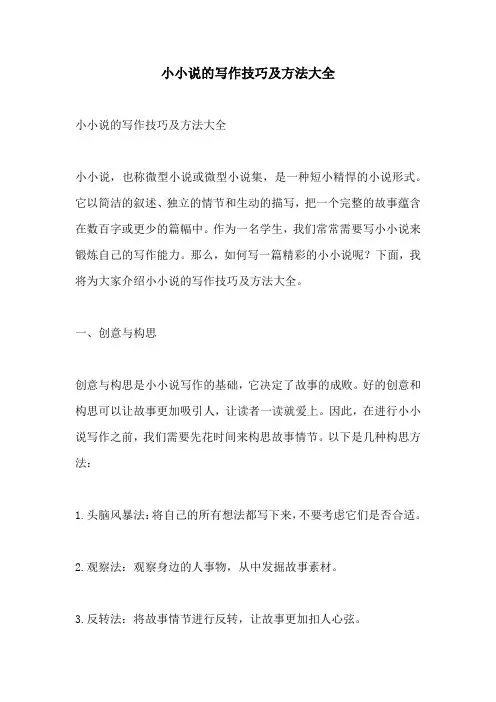 小小说的写作技巧及方法大全

小小说的写作技巧及方法大全

小小说，也称微型小说或微型小说集，是一种短小精悍的小说形式。它以简洁的叙述、独立的情节和生动的描写，把一个完整的故事蕴含在数百字或更少的篇幅中。作为一名学生，我们常常需要写小小说来锻炼自己的写作能力。那么，如何写一篇精彩的小小说呢？下面，我将为大家介绍小小说的写作技巧及方法大全。

一、创意与构思

创意与构思是小小说写作的基础，它决定了故事的成败。好的创意和构思可以让故事更加吸引人，让读者一读就爱上。因此，在进行小小说写作之前，我们需要先花时间来构思故事情节。以下是几种构思方法：

1.头脑风暴法：将自己的所有想法都写下来，不要考虑它们是否合适。

2.观察法：观察身边的人事物，从中发掘故事素材。

3.反转法：将故事情节进行反转，让故事更加扣人心弦。